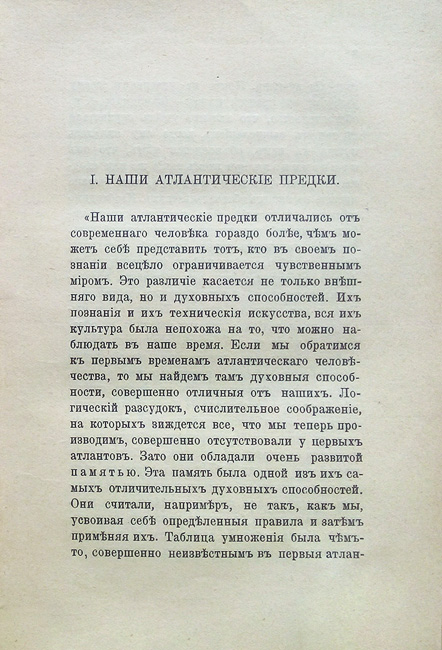 I. НАШИ АТЛАНТИЧЕСКІЕ ПРЕДКИ.

«Наши атлантическіе предки отличались отъ современнаго человѣка гораздо болѣе, чѣмъ можетъ себѣ представить тотъ, кто въ своемъ познаніи всецѣло ограничивается чувственнымъ міромъ. Это различіе касается не только внѣшняго вида, но и духовныхъ способностей. Ихъ познанія и ихъ техническія искусства, вся ихъ культура была непохожа на то, что можно наблюдать въ наше время. Если мы обратимся къ первымъ временамъ атлантическаго человѣчества, то мы найдемъ тамъ духовныя способности, совершенно отличныя отъ нашихъ. Логическій разсудокъ, счислительное соображеніе, на которыхъ зиждется все, что мы теперь производимъ, совершенно отсутствовали у первыхъ атлантовъ. Зато они обладали очень развитой памятью. Эта память была одной изъ ихъ самыхъ отличительныхъ духовныхъ способностей. Они считали, напримѣръ, не такъ, какъ мы, усвоивая себѣ опредѣленныя правила и затѣмъ примѣняя ихъ. Таблица умноженія была чѣмъ-то, совершенно неизвѣстнымъ въ первыя атлан-